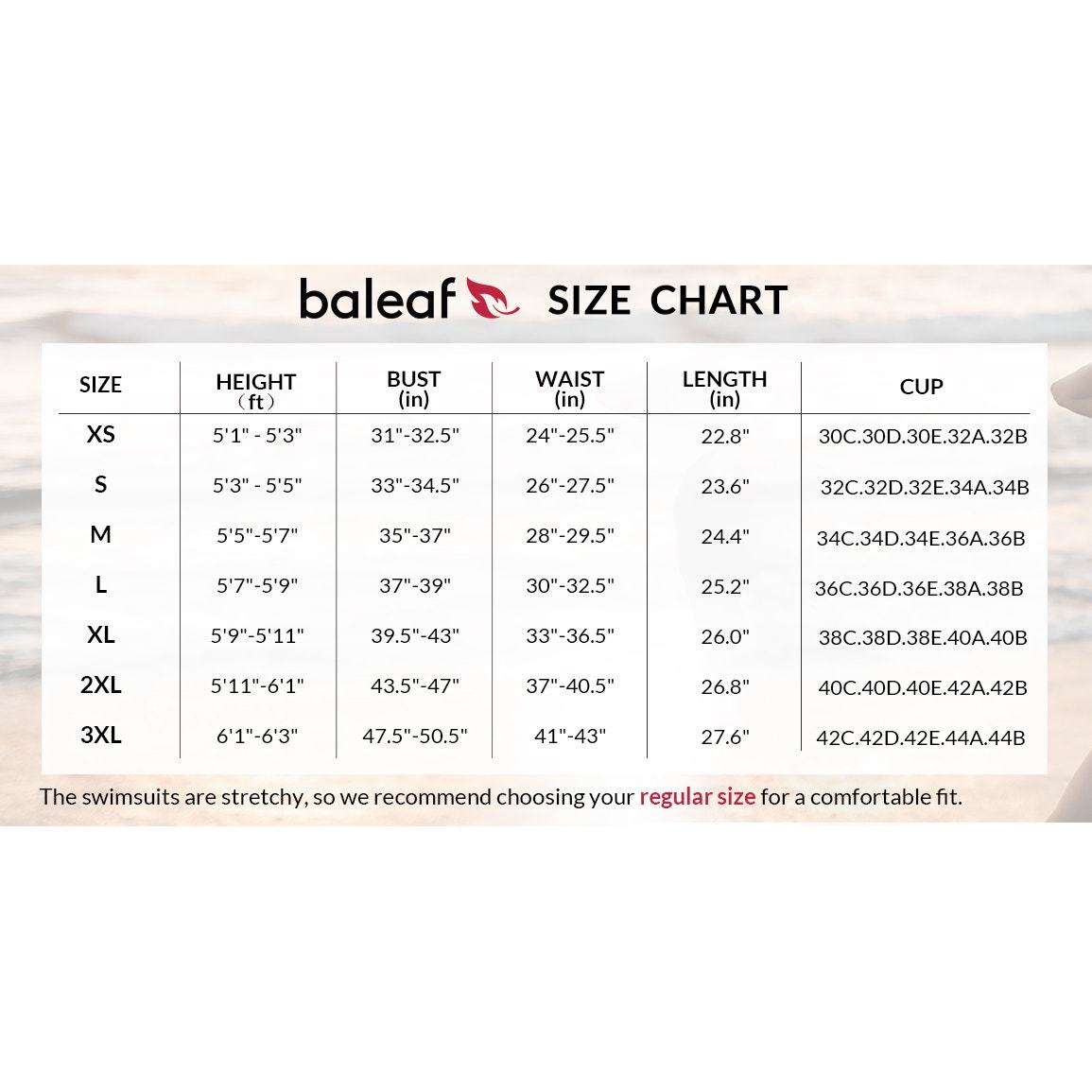 baleaf SIZE CHART

| SIZE | HEIGHT (ft) | BUST (in) | WAIST (in) | LENGTH (in) | CUP |
|---|---|---|---|---|---|
| XS | 5'1" - 5'3" | 31"-32.5" | 24"-25.5" | 22.8" | 30C.30D.30E.32A.32B |
| S | 5'3" - 5'5" | 33"-34.5" | 26"-27.5" | 23.6" | 32C.32D.32E.34A.34B |
| M | 5'5"-5'7" | 35"-37" | 28"-29.5" | 24.4" | 34C.34D.34E.36A.36B |
| L | 5'7"-5'9" | 37"-39" | 30"-32.5" | 25.2" | 36C.36D.36E.38A.38B |
| XL | 5'9"-5'11" | 39.5"-43" | 33"-36.5" | 26.0" | 38C.38D.38E.40A.40B |
| 2XL | 5'11"-6'1" | 43.5"-47" | 37"-40.5" | 26.8" | 40C.40D.40E.42A.42B |
| 3XL | 6'1"-6'3" | 47.5"-50.5" | 41"-43" | 27.6" | 42C.42D.42E.44A.44B |

The swimsuits are stretchy, so we recommend choosing your regular size for a comfortable fit.